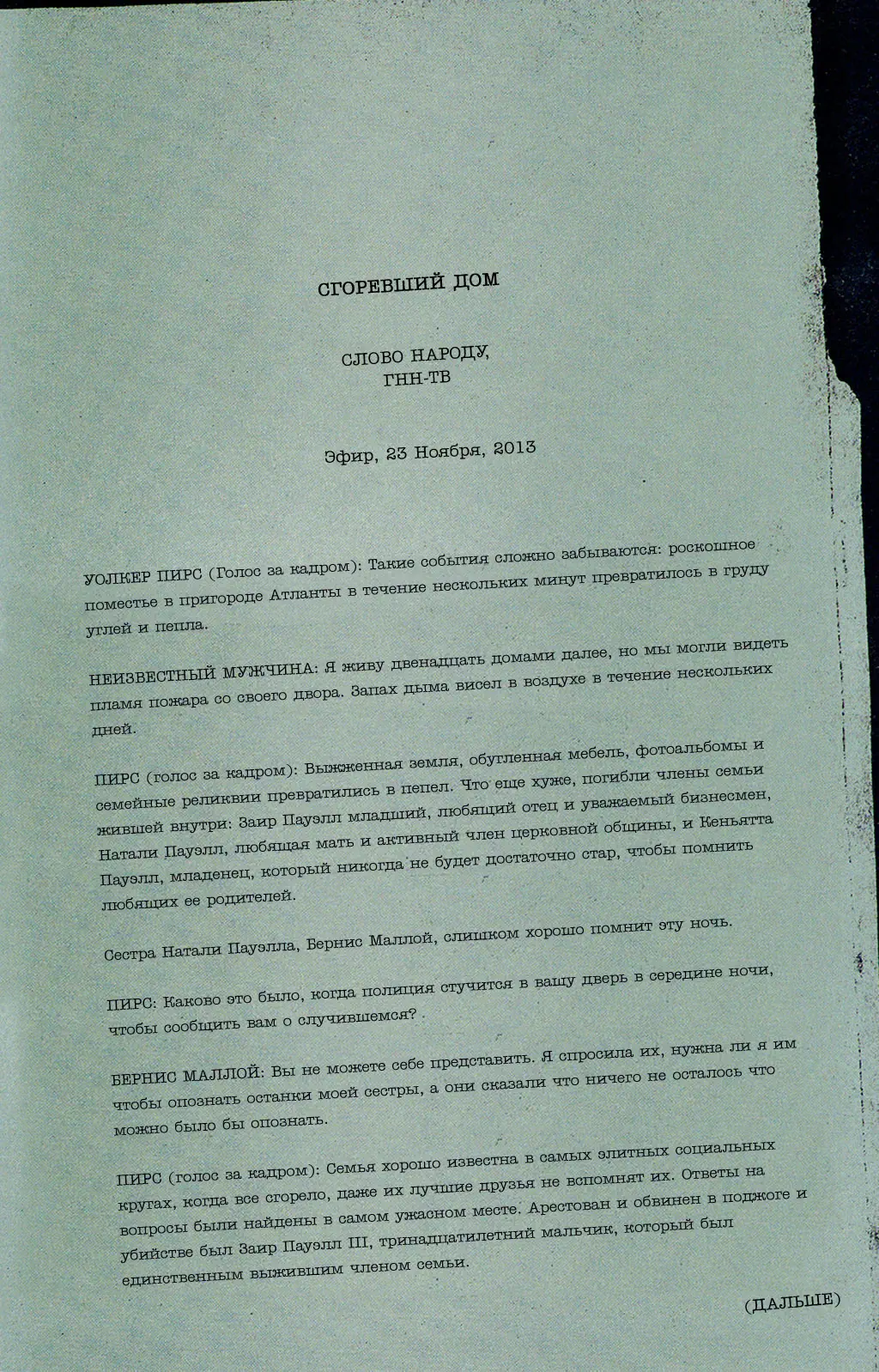 СГОРЕВШИЙ ДОМ

СЛОВО НАРОДУ,
ГНН-ТВ

Эфир, 23 Ноября, 2013

УОЛКЕР ПИРС (Голос за кадром): Такие события сложно забываются: роскошное поместье в пригороде Атланты в течение нескольких минут превратилось в груду углей и пепла.

НЕИЗВЕСТНЫЙ МУЖЧИНА: Я живу двенадцать домами далее, но мы могли видеть пламя пожара со своего двора. Запах дыма висел в воздухе в течение нескольких дней.

ПИРС (голос за кадром): Выжженная земля, обугленная мебель, фотоальбомы и семейные реликвии превратились в пепел. Что еще хуже, погибли члены семьи жившей внутри: Заир Пауэлл младший, любящий отец и уважаемый бизнесмен, Натали Пауэлл, любящая мать и активный член церковной общины, и Кеньятта Пауэлл, младенец, который никогда не будет достаточно стар, чтобы помнить любящих ее родителей.

Сестра Натали Пауэлла, Бернис Маллой, слишком хорошо помнит эту ночь.

ПИРС: Каково это было, когда полиция стучится в вашу дверь в середине ночи, чтобы сообщить вам о случившемся?

БЕРНИС МАЛЛОЙ: Вы не можете себе представить. Я спросила их, нужна ли я им чтобы опознать останки моей сестры, а они сказали что ничего не осталось что можно было бы опознать.

ПИРС (голос за кадром): Семья хорошо известна в самых элитных социальных кругах, когда все сгорело, даже их лучшие друзья не вспомнят их. Ответы на вопросы были найдены в самом ужасном месте. Арестован и обвинен в поджоге и убийстве был Заир Пауэлл III, тринадцатилетний мальчик, который был единственным выжившим членом семьи.

(ДАЛЬШЕ)